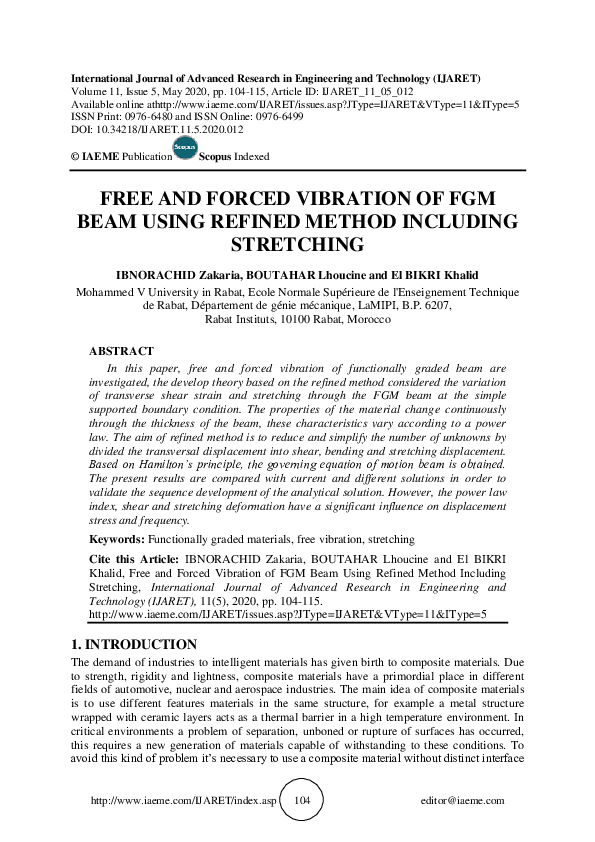 International Journal of Advanced Research in Engineering and Technology (IJARET)
Volume 11, Issue 5, May 2020, pp. 104-115, Article ID: IJARET_11_05_012
Available online athttp://www.iaeme.com/IJARET/issues.asp?JType=IJARET&VType=11&IType=5
ISSN Print: 0976-6480 and ISSN Online: 0976-6499
DOI: 10.34218/IJARET.11.5.2020.012

© IAEME Publication Scopus Scopus Indexed

FREE AND FORCED VIBRATION OF FGM BEAM USING REFINED METHOD INCLUDING STRETCHING

IBNORACHID Zakaria, BOUTAHAR Lhoucine and El BIKRI Khalid

Mohammed V University in Rabat, Ecole Normale Supérieure de l'Enseignement Technique de Rabat, Département de génie mécanique, LaMIPI, B.P. 6207, Rabat Instituts, 10100 Rabat, Morocco

ABSTRACT

In this paper, free and forced vibration of functionally graded beam are investigated, the develop theory based on the refined method considered the variation of transverse shear strain and stretching through the FGM beam at the simple supported boundary condition. The properties of the material change continuously through the thickness of the beam, these characteristics vary according to a power law. The aim of refined method is to reduce and simplify the number of unknowns by divided the transversal displacement into shear, bending and stretching displacement. Based on Hamilton's principle, the governing equation of motion beam is obtained. The present results are compared with current and different solutions in order to validate the sequence development of the analytical solution. However, the power law index, shear and stretching deformation have a significant influence on displacement stress and frequency.

Keywords: Functionally graded materials, free vibration, stretching

Cite this Article: IBNORACHID Zakaria, BOUTAHAR Lhoucine and El BIKRI Khalid, Free and Forced Vibration of FGM Beam Using Refined Method Including Stretching, International Journal of Advanced Research in Engineering and Technology (IJARET), 11(5), 2020, pp. 104-115.
http://www.iaeme.com/IJARET/issues.asp?JType=IJARET&VType=11&IType=5

1. INTRODUCTION

The demand of industries to intelligent materials has given birth to composite materials. Due to strength, rigidity and lightness, composite materials have a primordial place in different fields of automotive, nuclear and aerospace industries. The main idea of composite materials is to use different features materials in the same structure, for example a metal structure wrapped with ceramic layers acts as a thermal barrier in a high temperature environment. In critical environments a problem of separation, unboned or rupture of surfaces has occurred, this requires a new generation of materials capable of withstanding to these conditions. To avoid this kind of problem it's necessary to use a composite material without distinct interface

http://www.iaeme.com/IJARET/index.asp 104 editor@iaeme.com